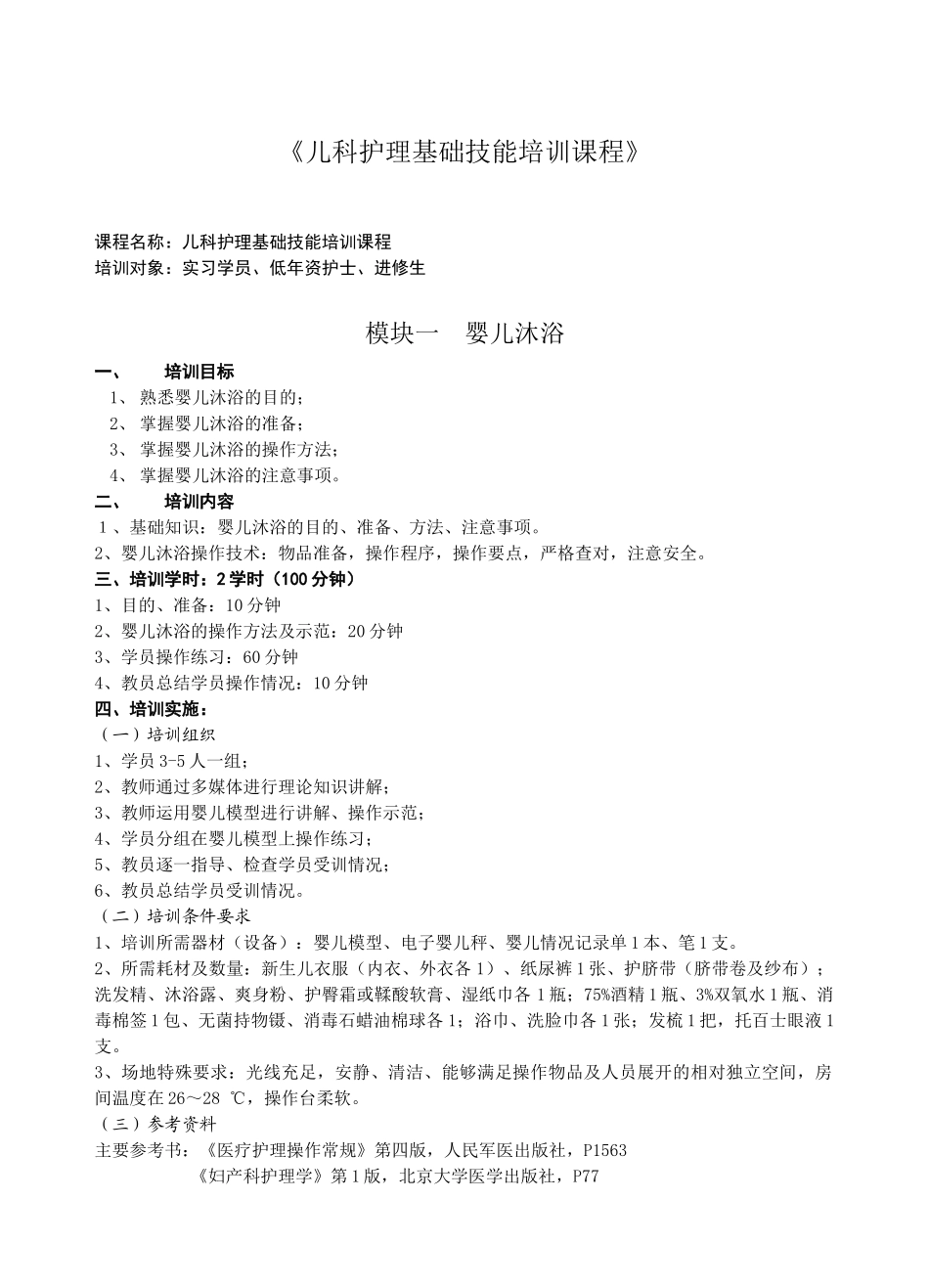 《儿科护理基础技能培训课程》

课程名称：儿科护理基础技能培训课程
培训对象：实习学员、低年资护士、进修生

模块一　婴儿沐浴

一、　　培训目标
1、 熟悉婴儿沐浴的目的；
2、 掌握婴儿沐浴的准备；
3、 掌握婴儿沐浴的操作方法；
4、 掌握婴儿沐浴的注意事项。
二、　　培训内容
1、基础知识：婴儿沐浴的目的、准备、方法、注意事项。
2、婴儿沐浴操作技术：物品准备，操作程序，操作要点，严格查对，注意安全。
三、培训学时：2学时（100分钟）
1、目的、准备：10分钟
2、婴儿沐浴的操作方法及示范：20分钟
3、学员操作练习：60分钟
4、教员总结学员操作情况：10分钟
四、培训实施：
（一）培训组织
1、学员3-5人一组；
2、教师通过多媒体进行理论知识讲解；
3、教师运用婴儿模型进行讲解、操作示范；
4、学员分组在婴儿模型上操作练习；
5、教员逐一指导、检查学员受训情况；
6、教员总结学员受训情况。
（二）培训条件要求
1、培训所需器材（设备）：婴儿模型、电子婴儿秤、婴儿情况记录单1本、笔1支。
2、所需耗材及数量：新生儿衣服（内衣、外衣各1）、纸尿裤1张、护脐带（脐带卷及纱布）；洗发精、沐浴露、爽身粉、护臀霜或鞣酸软膏、湿纸巾各1瓶；75%酒精1瓶、3%双氧水1瓶、消毒棉签1包、无菌持物镊、消毒石蜡油棉球各1；浴巾、洗脸巾各1张；发梳1把，托百士眼液1支。
3、场地特殊要求：光线充足，安静、清洁、能够满足操作物品及人员展开的相对独立空间，房间温度在26～28 ℃，操作台柔软。
（三）参考资料
主要参考书：《医疗护理操作常规》第四版，人民军医出版社，P1563
《妇产科护理学》第1版，北京大学医学出版社，P77